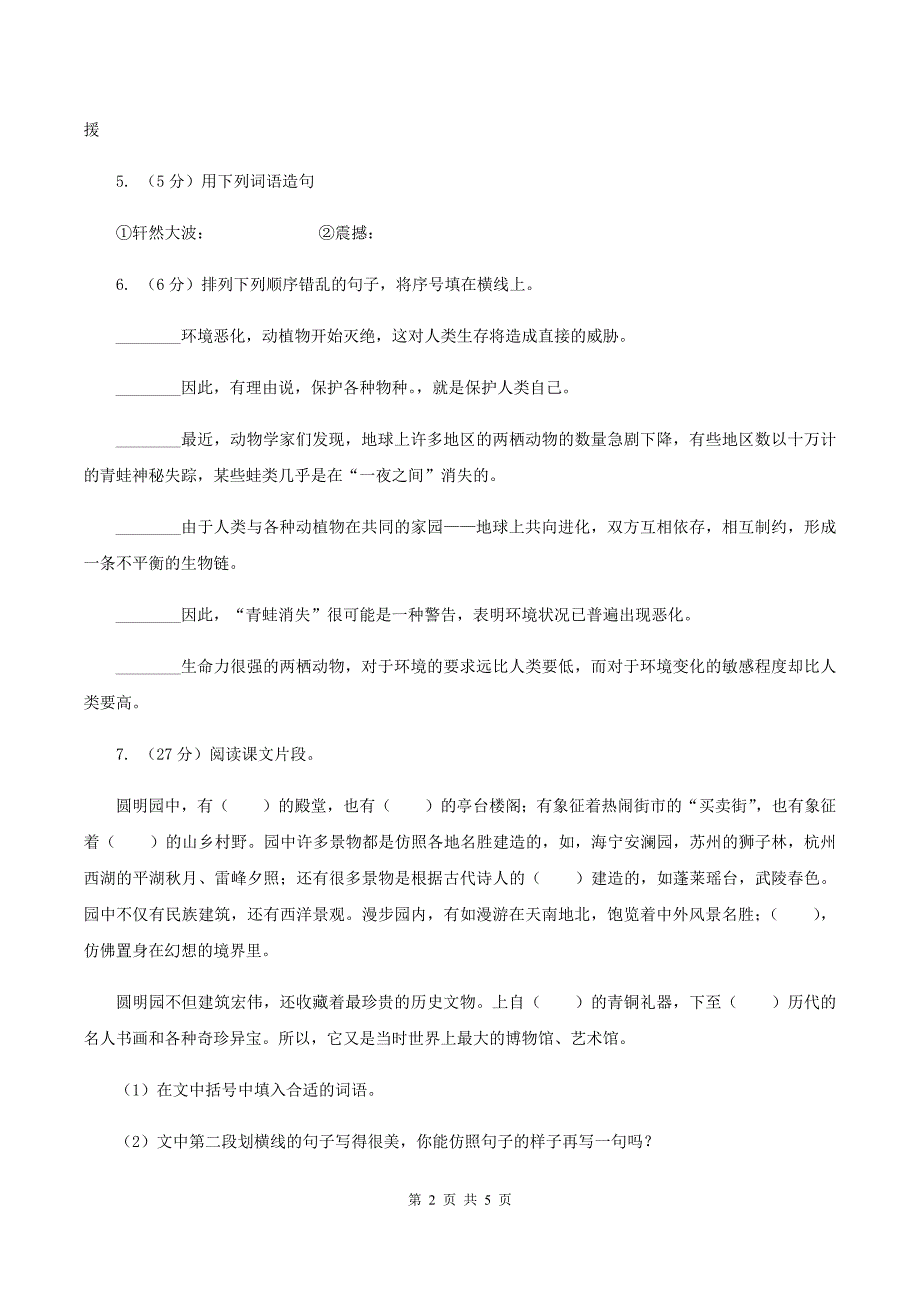 援

5. （5分）用下列词语造句

①轩然大波：　　　　　　②震撼：

6. （6分）排列下列顺序错乱的句子，将序号填在横线上。

________环境恶化，动植物开始灭绝，这对人类生存将造成直接的威胁。

________因此，有理由说，保护各种物种。，就是保护人类自己。

________最近，动物学家们发现，地球上许多地区的两栖动物的数量急剧下降，有些地区数以十万计的青蛙神秘失踪，某些蛙类几乎是在“一夜之间”消失的。

________由于人类与各种动植物在共同的家园——地球上共向进化，双方互相依存，相互制约，形成一条不平衡的生物链。

________因此，“青蛙消失”很可能是一种警告，表明环境状况已普遍出现恶化。

________生命力很强的两栖动物，对于环境的要求远比人类要低，而对于环境变化的敏感程度却比人类要高。

7. （27分）阅读课文片段。

圆明园中，有（　　）的殿堂，也有（　　）的亭台楼阁；有象征着热闹街市的“买卖街”，也有象征着（　　）的山乡村野。园中许多景物都是仿照各地名胜建造的，如，海宁安澜园，苏州的狮子林，杭州西湖的平湖秋月、雷峰夕照；还有很多景物是根据古代诗人的（　　）建造的，如蓬莱瑶台，武陵春色。园中不仅有民族建筑，还有西洋景观。漫步园内，有如漫游在天南地北，饱览着中外风景名胜；（　　），仿佛置身在幻想的境界里。

圆明园不但建筑宏伟，还收藏着最珍贵的历史文物。上自（　　）的青铜礼器，下至（　　）历代的名人书画和各种奇珍异宝。所以，它又是当时世界上最大的博物馆、艺术馆。

（1）在文中括号中填入合适的词语。

（2）文中第二段划横线的句子写得很美，你能仿照句子的样子再写一句吗？

第 2 页 共 5 页